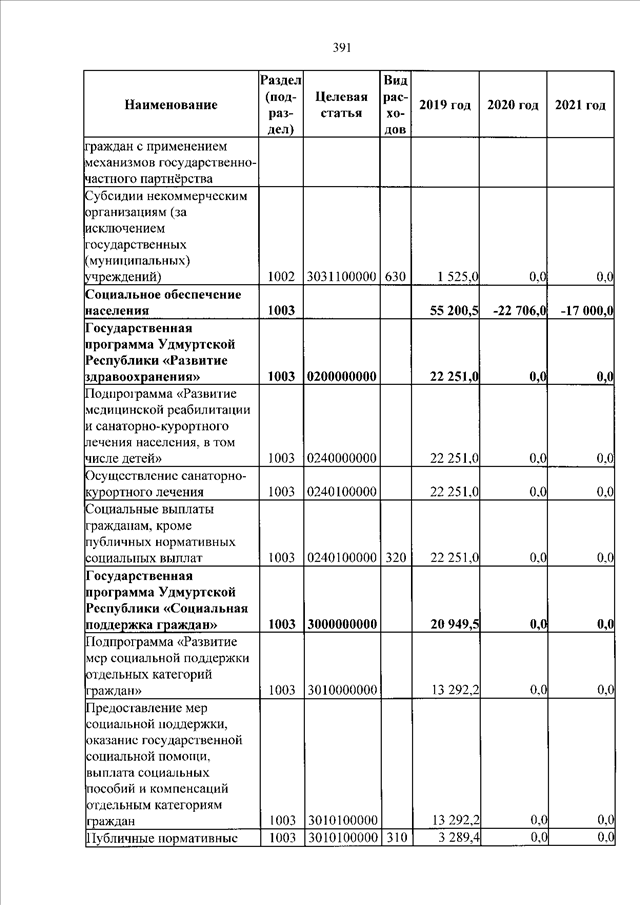 391

| Наименование | Раздел (подраздел) | Целевая статья | Вид расходов | 2019 год | 2020 год | 2021 год |
|---|---|---|---|---|---|---|
| граждан с применением механизмов государственно-частного партнёрства | | | | | | |
| Субсидии некоммерческим организациям (за исключением государственных (муниципальных) учреждений) | 1002 | 3031100000 | 630 | 1 525,0 | 0,0 | 0,0 |
| **Социальное обеспечение населения** | **1003** | | | **55 200,5** | **-22 706,0** | **-17 000,0** |
| **Государственная программа Удмуртской Республики «Развитие здравоохранения»** | **1003** | **0200000000** | | **22 251,0** | **0,0** | **0,0** |
| Подпрограмма «Развитие медицинской реабилитации и санаторно-курортного лечения населения, в том числе детей» | 1003 | 0240000000 | | 22 251,0 | 0,0 | 0,0 |
| Осуществление санаторно-курортного лечения | 1003 | 0240100000 | | 22 251,0 | 0,0 | 0,0 |
| Социальные выплаты гражданам, кроме публичных нормативных социальных выплат | 1003 | 0240100000 | 320 | 22 251,0 | 0,0 | 0,0 |
| **Государственная программа Удмуртской Республики «Социальная поддержка граждан»** | **1003** | **3000000000** | | **20 949,5** | **0,0** | **0,0** |
| Подпрограмма «Развитие мер социальной поддержки отдельных категорий граждан» | 1003 | 3010000000 | | 13 292,2 | 0,0 | 0,0 |
| Предоставление мер социальной поддержки, оказание государственной социальной помощи, выплата социальных пособий и компенсаций отдельным категориям граждан | 1003 | 3010100000 | | 13 292,2 | 0,0 | 0,0 |
| Публичные нормативные | 1003 | 3010100000 | 310 | 3 289,4 | 0,0 | 0,0 |